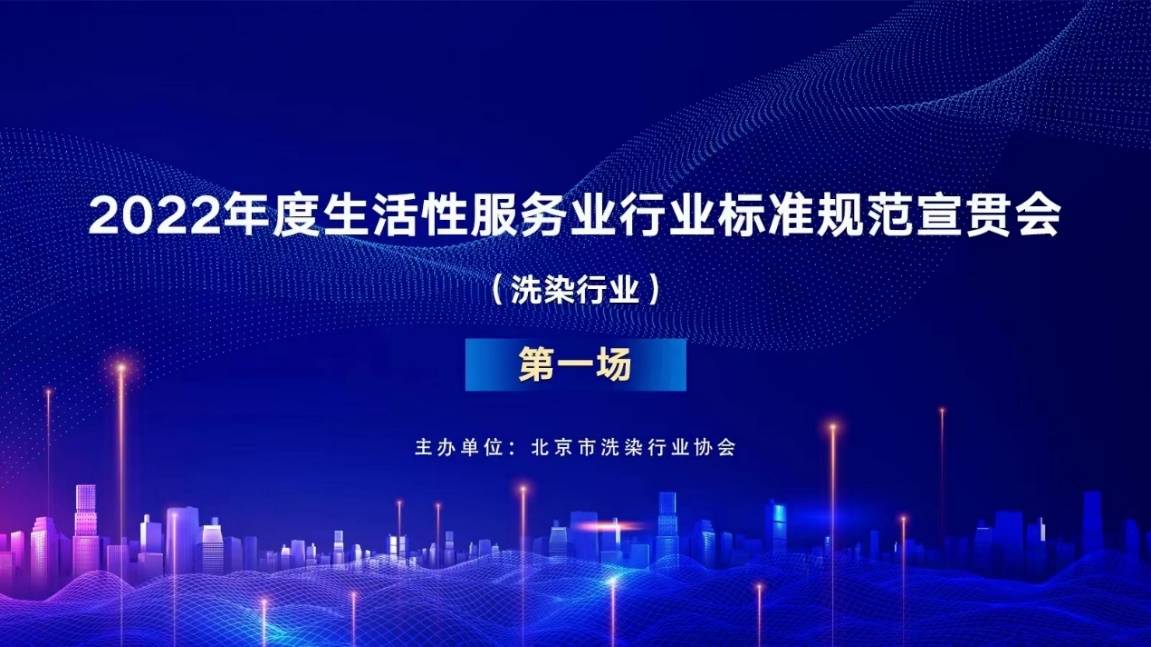 2022年度生活性服务业行业标准规范宣贯会

（洗染行业）

第一场

主办单位：北京市洗染行业协会